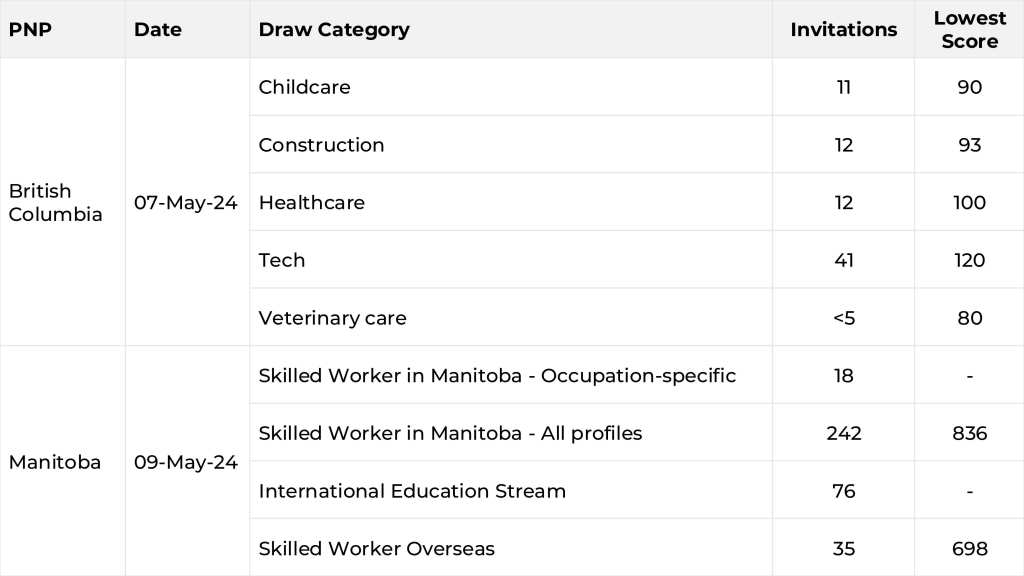 | PNP | Date | Draw Category | Invitations | Lowest Score |
|---|---|---|---|---|
| British Columbia | 07-May-24 | Childcare | 11 | 90 |
| | | Construction | 12 | 93 |
| | | Healthcare | 12 | 100 |
| | | Tech | 41 | 120 |
| | | Veterinary care | <5 | 80 |
| Manitoba | 09-May-24 | Skilled Worker in Manitoba - Occupation-specific | 18 | - |
| | | Skilled Worker in Manitoba - All profiles | 242 | 836 |
| | | International Education Stream | 76 | - |
| | | Skilled Worker Overseas | 35 | 698 |